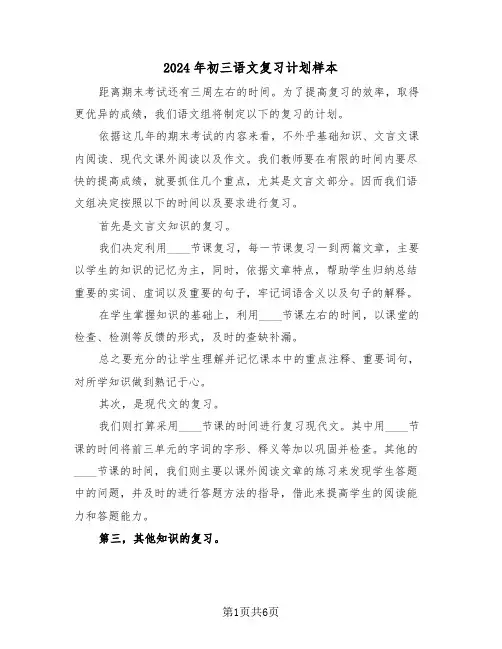 2024年初三语文复习计划样本

距离期末考试还有三周左右的时间。为了提高复习的效率，取得更优异的成绩，我们语文组将制定以下的复习的计划。

依据这几年的期末考试的内容来看，不外乎基础知识、文言文课内阅读、现代文课外阅读以及作文。我们教师要在有限的时间内要尽快的提高成绩，就要抓住几个重点，尤其是文言文部分。因而我们语文组决定按照以下的时间以及要求进行复习。

首先是文言文知识的复习。

我们决定利用____节课复习，每一节课复习一到两篇文章，主要以学生的知识的记忆为主，同时，依据文章特点，帮助学生归纳总结重要的实词、虚词以及重要的句子，牢记词语含义以及句子的解释。

在学生掌握知识的基础上，利用____节课左右的时间，以课堂的检查、检测等反馈的形式，及时的查缺补漏。

总之要充分的让学生理解并记忆课本中的重点注释、重要词句，对所学知识做到熟记于心。

其次，是现代文的复习。

我们则打算采用____节课的时间进行复习现代文。其中用____节课的时间将前三单元的字词的字形、释义等加以巩固并检查。其他的____节课的时间，我们则主要以课外阅读文章的练习来发现学生答题中的问题，并及时的进行答题方法的指导，借此来提高学生的阅读能力和答题能力。

第三，其他知识的复习。

第1页共6页